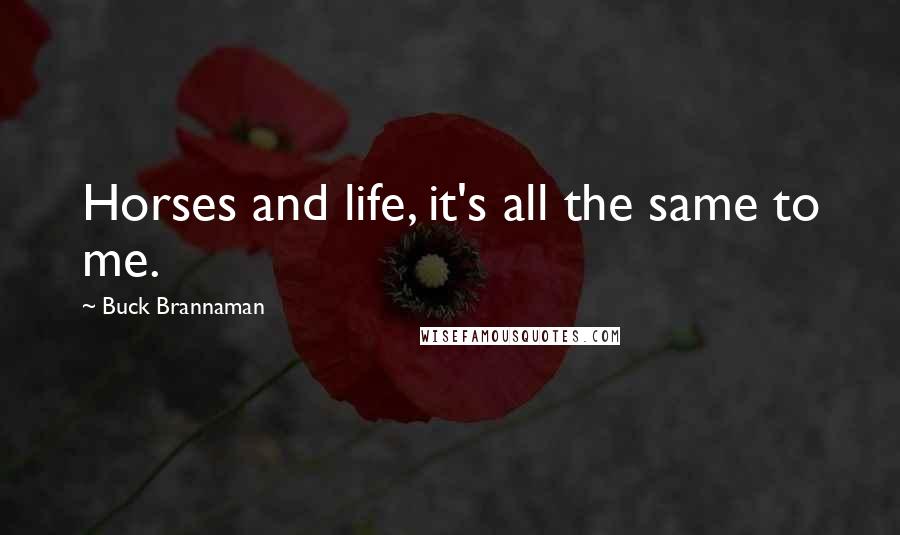 Horses and life, it's all the same to me.

~ Buck Brannaman

WISEFAMOUSQUOTES.COM